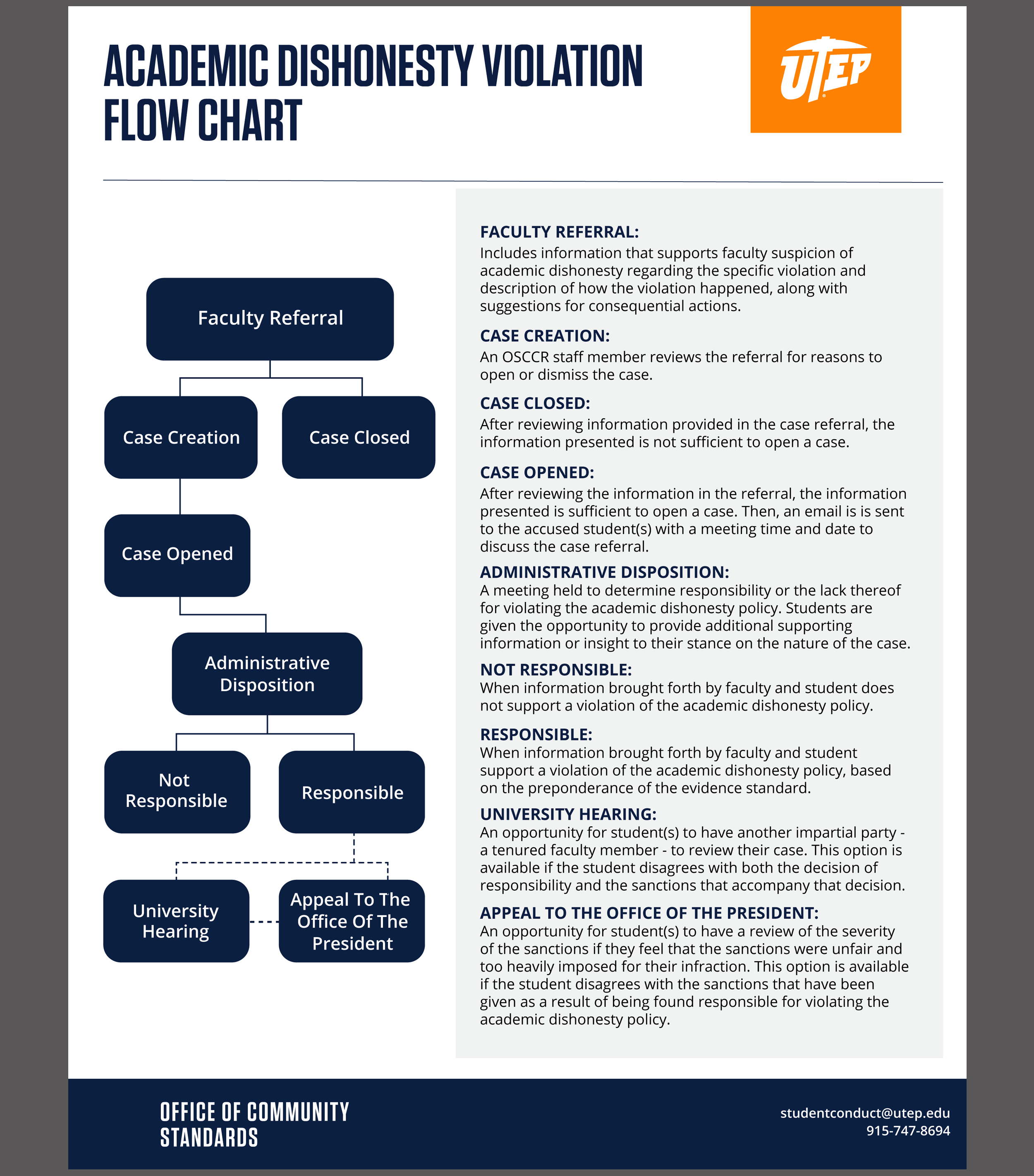 ACADEMIC DISHONESTY VIOLATION FLOW CHART

UTEP

Faculty Referral

Case Creation

Case Closed

Case Opened

Administrative Disposition

Not Responsible

Responsible

University Hearing

Appeal To The Office Of The President

FACULTY REFERRAL:
Includes information that supports faculty suspicion of academic dishonesty regarding the specific violation and description of how the violation happened, along with suggestions for consequential actions.

CASE CREATION:
An OSCCR staff member reviews the referral for reasons to open or dismiss the case.

CASE CLOSED:
After reviewing information provided in the case referral, the information presented is not sufficient to open a case.

CASE OPENED:
After reviewing the information in the referral, the information presented is sufficient to open a case. Then, an email is is sent to the accused student(s) with a meeting time and date to discuss the case referral.

ADMINISTRATIVE DISPOSITION:
A meeting held to determine responsibility or the lack thereof for violating the academic dishonesty policy. Students are given the opportunity to provide additional supporting information or insight to their stance on the nature of the case.

NOT RESPONSIBLE:
When information brought forth by faculty and student does not support a violation of the academic dishonesty policy.

RESPONSIBLE:
When information brought forth by faculty and student support a violation of the academic dishonesty policy, based on the preponderance of the evidence standard.

UNIVERSITY HEARING:
An opportunity for student(s) to have another impartial party - a tenured faculty member - to review their case. This option is available if the student disagrees with both the decision of responsibility and the sanctions that accompany that decision.

APPEAL TO THE OFFICE OF THE PRESIDENT:
An opportunity for student(s) to have a review of the severity of the sanctions if they feel that the sanctions were unfair and too heavily imposed for their infraction. This option is available if the student disagrees with the sanctions that have been given as a result of being found responsible for violating the academic dishonesty policy.

OFFICE OF COMMUNITY STANDARDS

studentconduct@utep.edu
915-747-8694